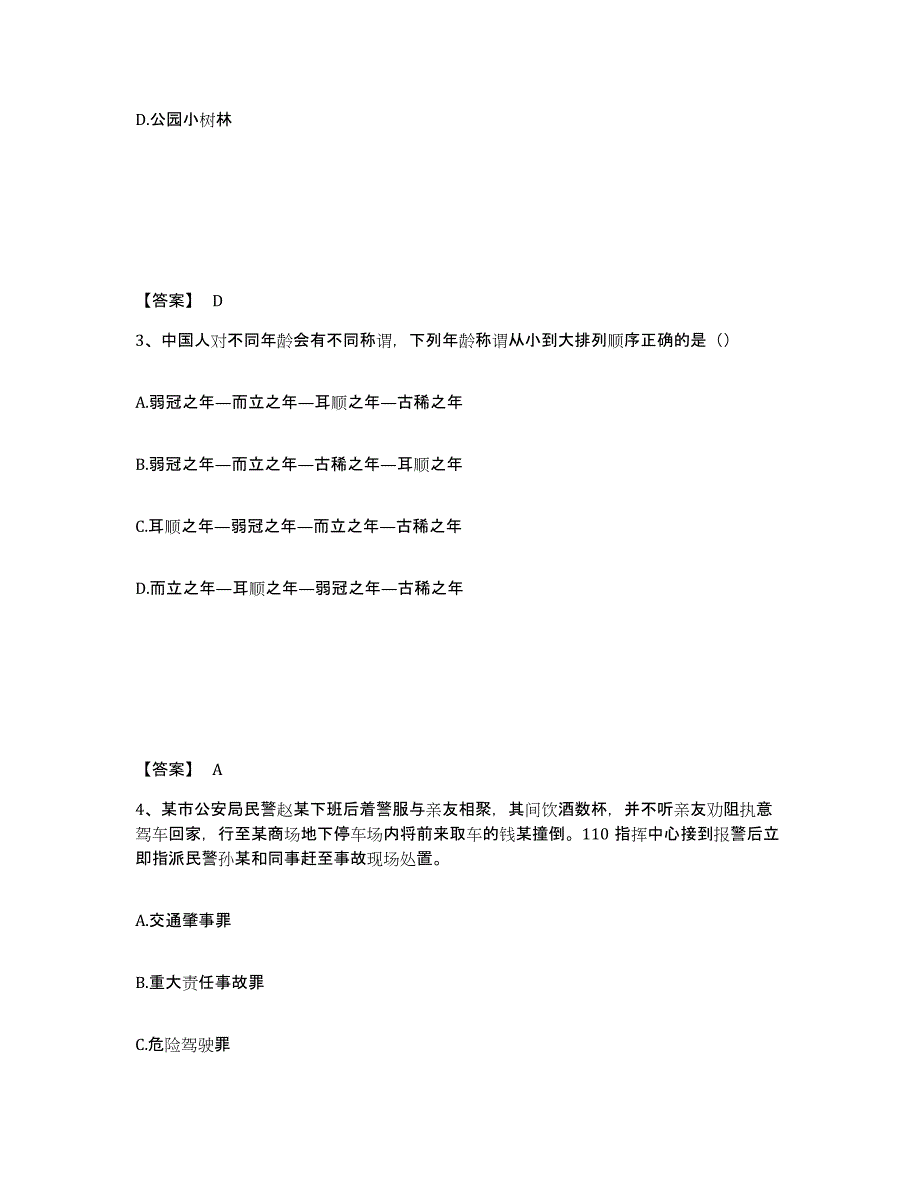 D.公园小树林

【答案】 D

3、中国人对不同年龄会有不同称谓，下列年龄称谓从小到大排列顺序正确的是（）

A.弱冠之年—而立之年—耳顺之年—古稀之年

B.弱冠之年—而立之年—古稀之年—耳顺之年

C.耳顺之年—弱冠之年—而立之年—古稀之年

D.而立之年—耳顺之年—弱冠之年—古稀之年

【答案】 A

4、某市公安局民警赵某下班后着警服与亲友相聚，其间饮酒数杯，并不听亲友劝阻执意驾车回家，行至某商场地下停车场内将前来取车的钱某撞倒。110 指挥中心接到报警后立即指派民警孙某和同事赶至事故现场处置。

A.交通肇事罪

B.重大责任事故罪

C.危险驾驶罪